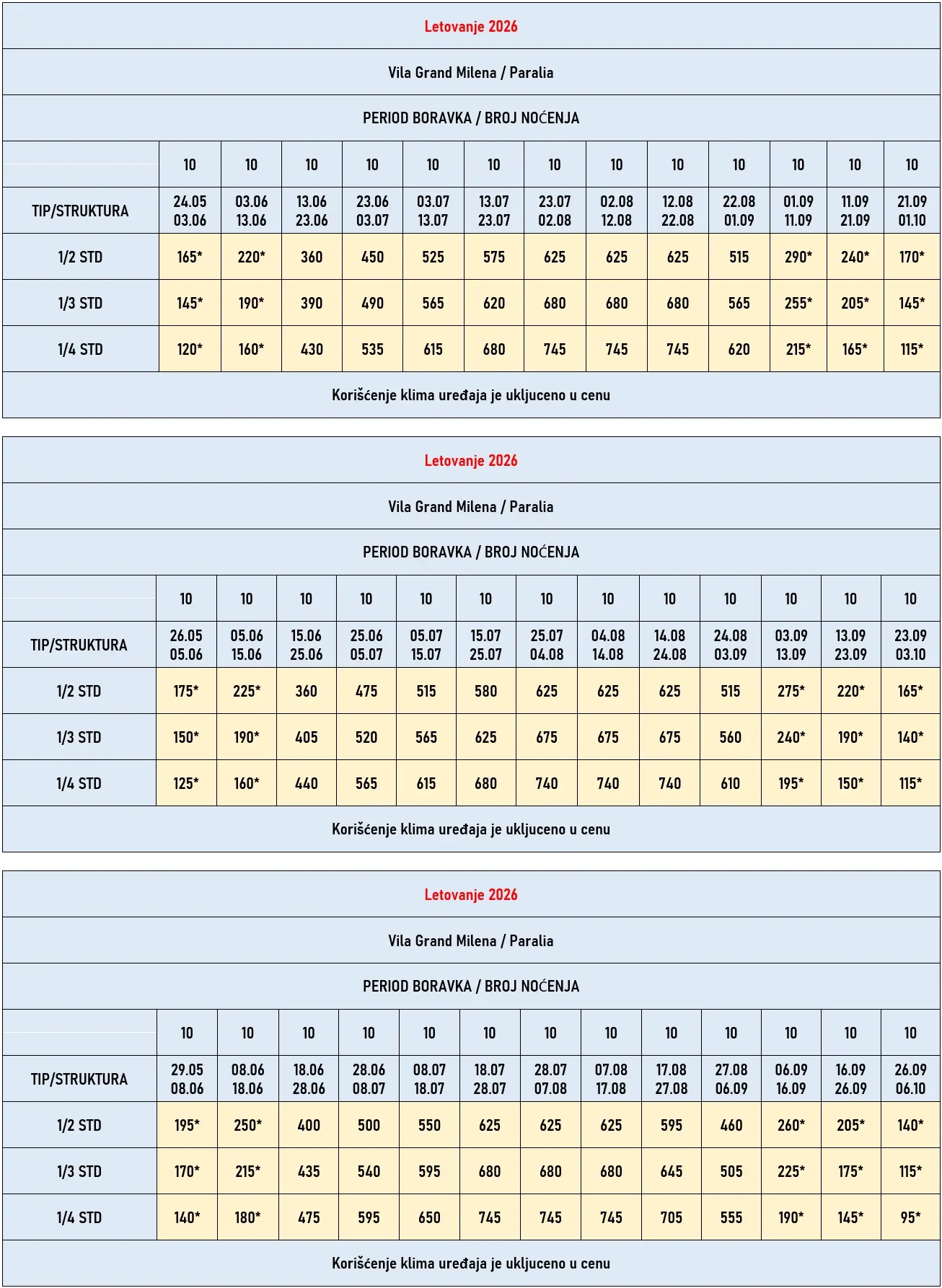 Letovanje 2026

Vila Grand Milena / Paralia

PERIOD BORAVKA / BROJ NOĆENJA

| | 10 | 10 | 10 | 10 | 10 | 10 | 10 | 10 | 10 | 10 | 10 | 10 | 10 |
|---|---|---|---|---|---|---|---|---|---|---|---|---|---|
| TIP/STRUKTURA | 24.05 03.06 | 03.06 13.06 | 13.06 23.06 | 23.06 03.07 | 03.07 13.07 | 13.07 23.07 | 23.07 02.08 | 02.08 12.08 | 12.08 22.08 | 22.08 01.09 | 01.09 11.09 | 11.09 21.09 | 21.09 01.10 |
| 1/2 STD | 165* | 220* | 360 | 450 | 525 | 575 | 625 | 625 | 625 | 515 | 290* | 240* | 170* |
| 1/3 STD | 145* | 190* | 390 | 490 | 565 | 620 | 680 | 680 | 680 | 565 | 255* | 205* | 145* |
| 1/4 STD | 120* | 160* | 430 | 535 | 615 | 680 | 745 | 745 | 745 | 620 | 215* | 165* | 115* |

Korišćenje klima uređaja je ukljuceno u cenu

Letovanje 2026

Vila Grand Milena / Paralia

PERIOD BORAVKA / BROJ NOĆENJA

| | 10 | 10 | 10 | 10 | 10 | 10 | 10 | 10 | 10 | 10 | 10 | 10 | 10 |
|---|---|---|---|---|---|---|---|---|---|---|---|---|---|
| TIP/STRUKTURA | 26.05 05.06 | 05.06 15.06 | 15.06 25.06 | 25.06 05.07 | 05.07 15.07 | 15.07 25.07 | 25.07 04.08 | 04.08 14.08 | 14.08 24.08 | 24.08 03.09 | 03.09 13.09 | 13.09 23.09 | 23.09 03.10 |
| 1/2 STD | 175* | 225* | 360 | 475 | 515 | 580 | 625 | 625 | 625 | 515 | 275* | 220* | 165* |
| 1/3 STD | 150* | 190* | 405 | 520 | 565 | 625 | 675 | 675 | 675 | 560 | 240* | 190* | 140* |
| 1/4 STD | 125* | 160* | 440 | 565 | 615 | 680 | 740 | 740 | 740 | 610 | 195* | 150* | 115* |

Korišćenje klima uređaja je ukljuceno u cenu

Letovanje 2026

Vila Grand Milena / Paralia

PERIOD BORAVKA / BROJ NOĆENJA

| | 10 | 10 | 10 | 10 | 10 | 10 | 10 | 10 | 10 | 10 | 10 | 10 | 10 |
|---|---|---|---|---|---|---|---|---|---|---|---|---|---|
| TIP/STRUKTURA | 29.05 08.06 | 08.06 18.06 | 18.06 28.06 | 28.06 08.07 | 08.07 18.07 | 18.07 28.07 | 28.07 07.08 | 07.08 17.08 | 17.08 27.08 | 27.08 06.09 | 06.09 16.09 | 16.09 26.09 | 26.09 06.10 |
| 1/2 STD | 195* | 250* | 400 | 500 | 550 | 625 | 625 | 625 | 595 | 460 | 260* | 205* | 140* |
| 1/3 STD | 170* | 215* | 435 | 540 | 595 | 680 | 680 | 680 | 645 | 505 | 225* | 175* | 115* |
| 1/4 STD | 140* | 180* | 475 | 595 | 650 | 745 | 745 | 745 | 705 | 555 | 190* | 145* | 95* |

Korišćenje klima uređaja je ukljuceno u cenu